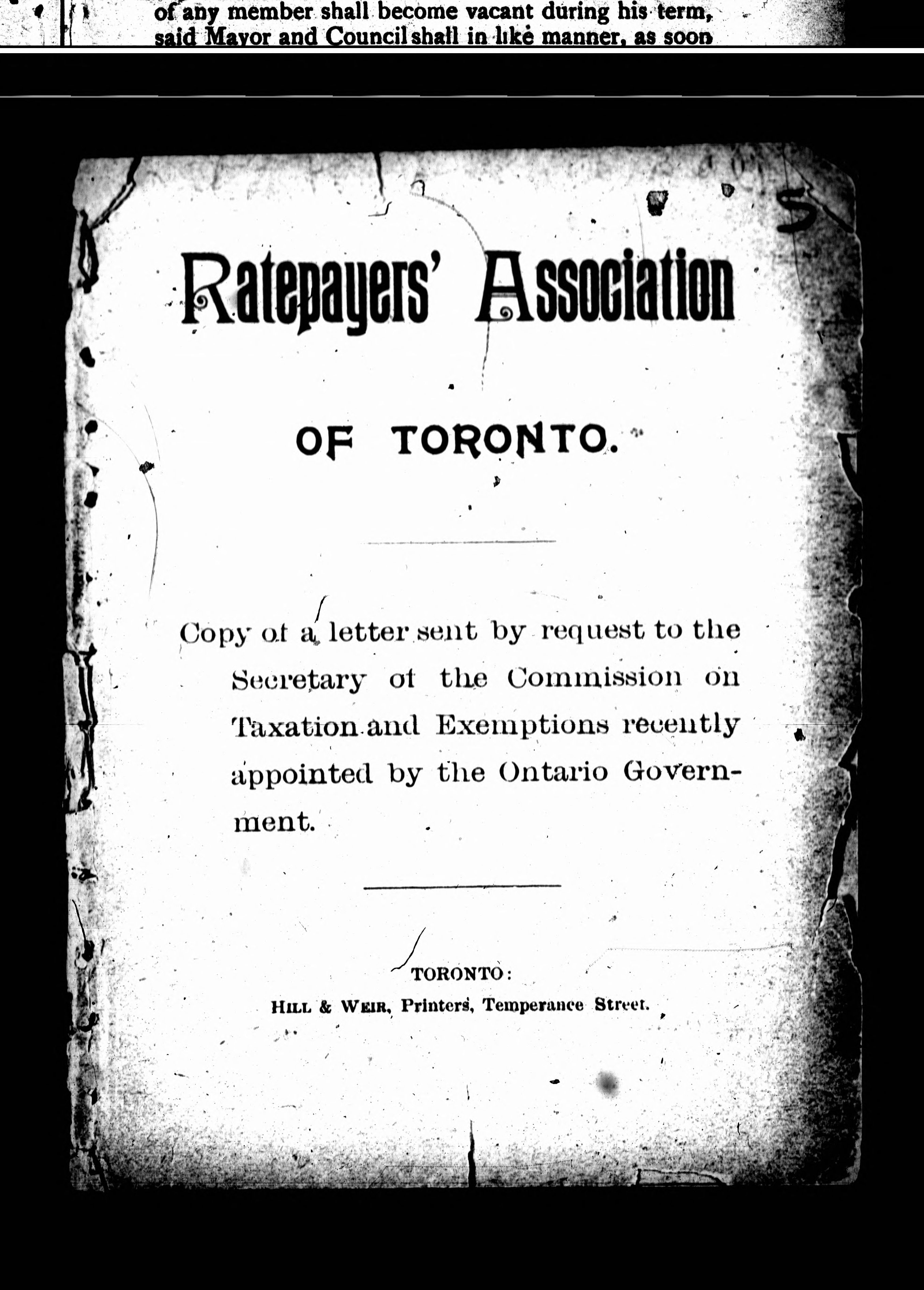 of any member shall become vacant during his term, said Mayor and Council shall in like manner, as soon

Ratepayers' Association

OF TORONTO.

Copy of a letter sent by request to the Secretary of the Commission on Taxation and Exemptions recently appointed by the Ontario Government.

TORONTO:
HILL & WEIR, Printers, Temperance Street.